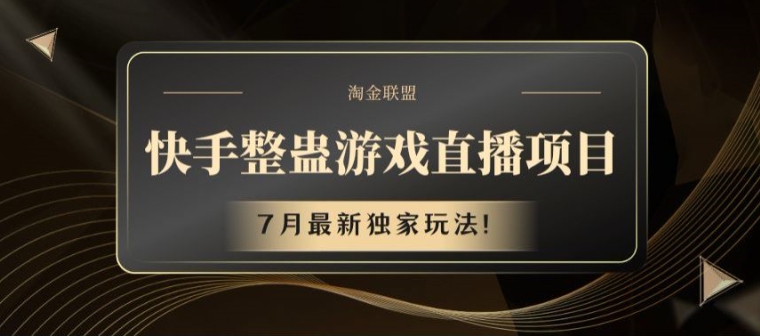 淘金联盟

快手整蛊游戏直播项目

7月最新独家玩法!